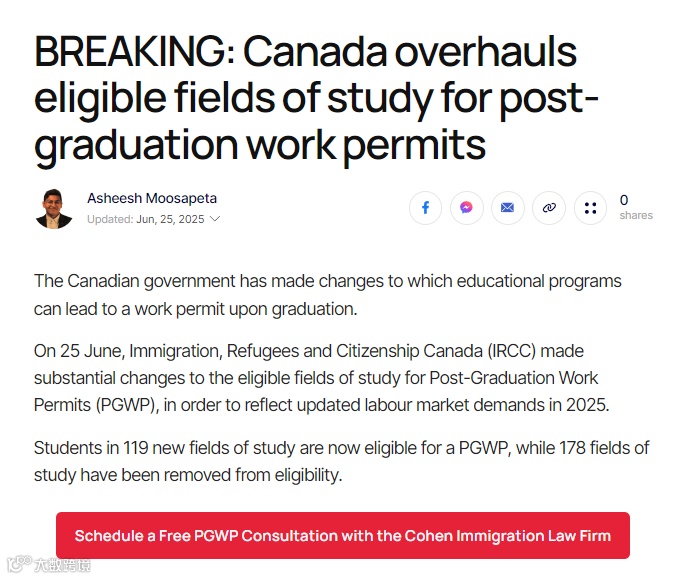 BREAKING: Canada overhauls eligible fields of study for post-graduation work permits

Asheesh Moosapeta
Updated: Jun, 25, 2025

0
shares

The Canadian government has made changes to which educational programs can lead to a work permit upon graduation.

On 25 June, Immigration, Refugees and Citizenship Canada (IRCC) made substantial changes to the eligible fields of study for Post-Graduation Work Permits (PGWP), in order to reflect updated labour market demands in 2025.

Students in 119 new fields of study are now eligible for a PGWP, while 178 fields of study have been removed from eligibility.

Schedule a Free PGWP Consultation with the Cohen Immigration Law Firm

大数跨境